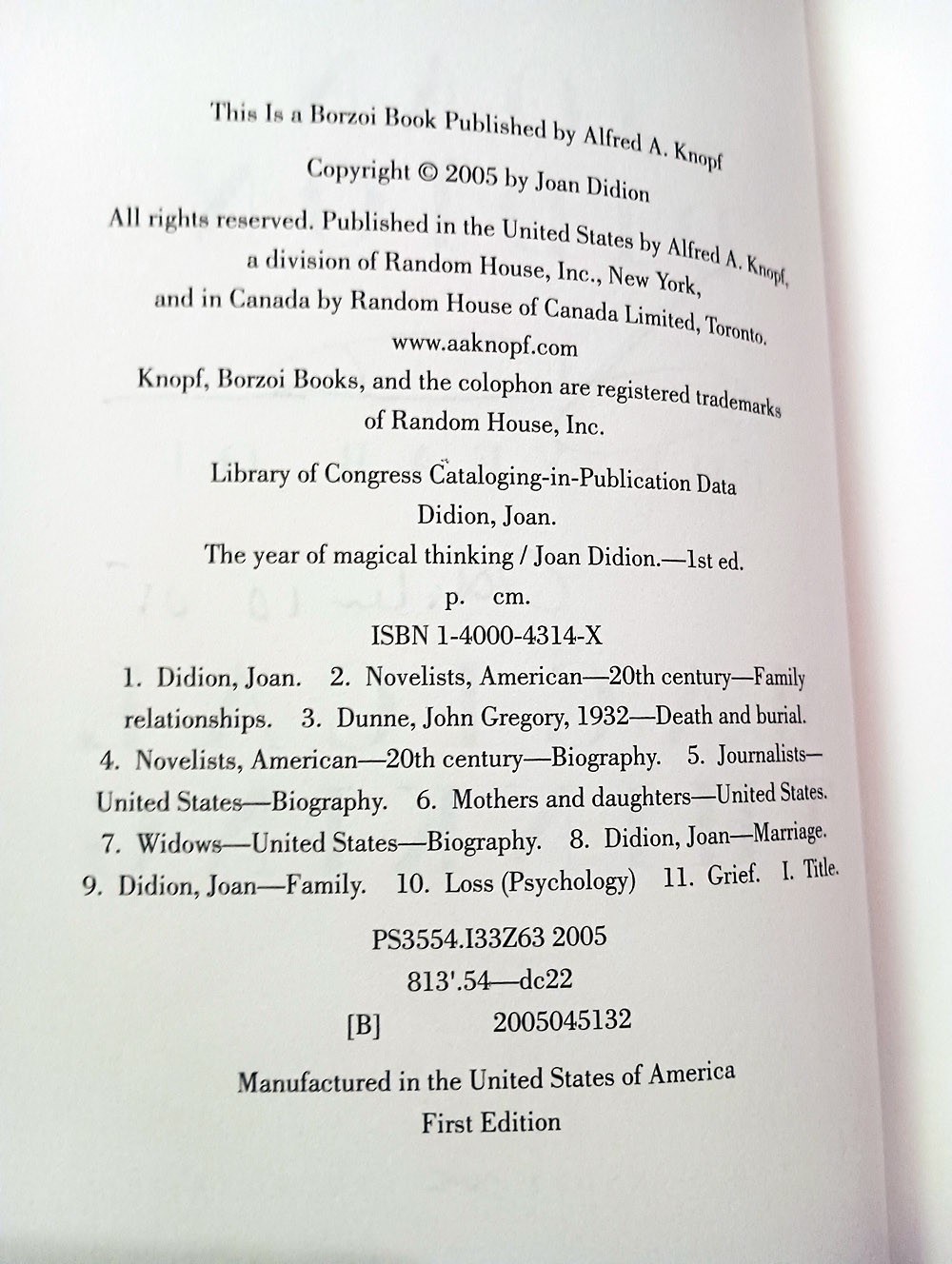 This Is a Borzoi Book Published by Alfred A. Knopf

Copyright © 2005 by Joan Didion

All rights reserved. Published in the United States by Alfred A. Knopf, a division of Random House, Inc., New York, and in Canada by Random House of Canada Limited, Toronto.
www.aaknopf.com

Knopf, Borzoi Books, and the colophon are registered trademarks of Random House, Inc.

Library of Congress Cataloging-in-Publication Data
Didion, Joan.
The year of magical thinking / Joan Didion.—1st ed.
p. cm.
ISBN 1-4000-4314-X
1. Didion, Joan. 2. Novelists, American—20th century—Family relationships. 3. Dunne, John Gregory, 1932—Death and burial. 4. Novelists, American—20th century—Biography. 5. Journalists—United States—Biography. 6. Mothers and daughters—United States. 7. Widows—United States—Biography. 8. Didion, Joan—Marriage. 9. Didion, Joan—Family. 10. Loss (Psychology) 11. Grief. I. Title.
PS3554.I33Z63 2005
813'.54—dc22
[B] 2005045132

Manufactured in the United States of America
First Edition